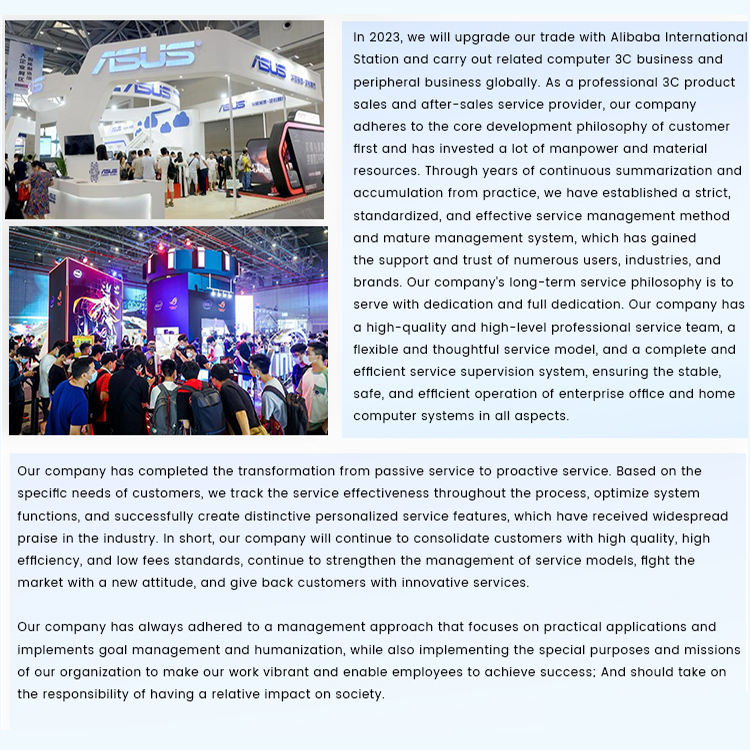 ASUS

ASUS

ASUS

ASUS

In 2023, we will upgrade our trade with Alibaba International Station and carry out related computer 3C business and peripheral business globally. As a professional 3C product sales and after-sales service provider, our company adheres to the core development philosophy of customer first and has invested a lot of manpower and material resources. Through years of continuous summarization and accumulation from practice, we have established a strict, standardized, and effective service management method and mature management system, which has gained the support and trust of numerous users, industries, and brands. Our company's long-term service philosophy is to serve with dedication and full dedication. Our company has a high-quality and high-level professional service team, a flexible and thoughtful service model, and a complete and efficient service supervision system, ensuring the stable, safe, and efficient operation of enterprise office and home computer systems in all aspects.

Our company has completed the transformation from passive service to proactive service. Based on the specific needs of customers, we track the service effectiveness throughout the process, optimize system functions, and successfully create distinctive personalized service features, which have received widespread praise in the industry. In short, our company will continue to consolidate customers with high quality, high efficiency, and low fees standards, continue to strengthen the management of service models, fight the market with a new attitude, and give back customers with innovative services.

Our company has always adhered to a management approach that focuses on practical applications and implements goal management and humanization, while also implementing the special purposes and missions of our organization to make our work vibrant and enable employees to achieve success; And should take on the responsibility of having a relative impact on society.